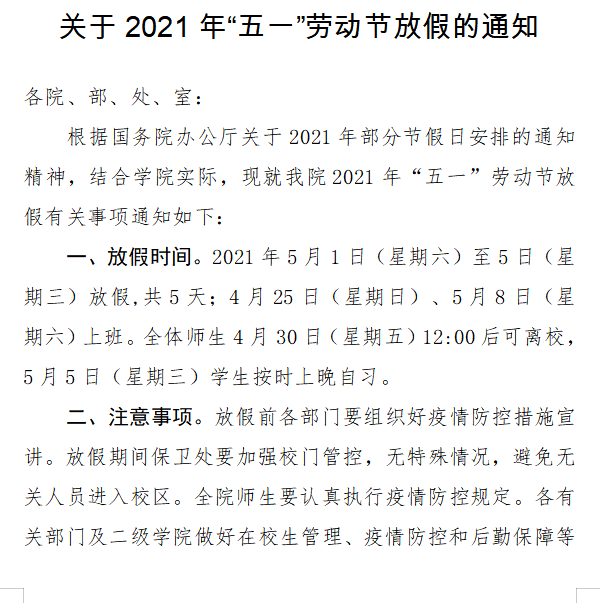 关于 2021 年“五一”劳动节放假的通知

各院、部、处、室：

根据国务院办公厅关于 2021 年部分节假日安排的通知精神，结合学院实际，现就我院 2021 年“五一”劳动节放假有关事项通知如下：

一、放假时间。2021 年 5 月 1 日（星期六）至 5 日（星期三）放假,共 5 天；4 月 25 日（星期日）、5 月 8 日（星期六）上班。全体师生 4 月 30 日（星期五）12:00 后可离校，5 月 5 日（星期三）学生按时上晚自习。

二、注意事项。放假前各部门要组织好疫情防控措施宣讲。放假期间保卫处要加强校门管控，无特殊情况，避免无关人员进入校区。全院师生要认真执行疫情防控规定。各有关部门及二级学院做好在校生管理、疫情防控和后勤保障等